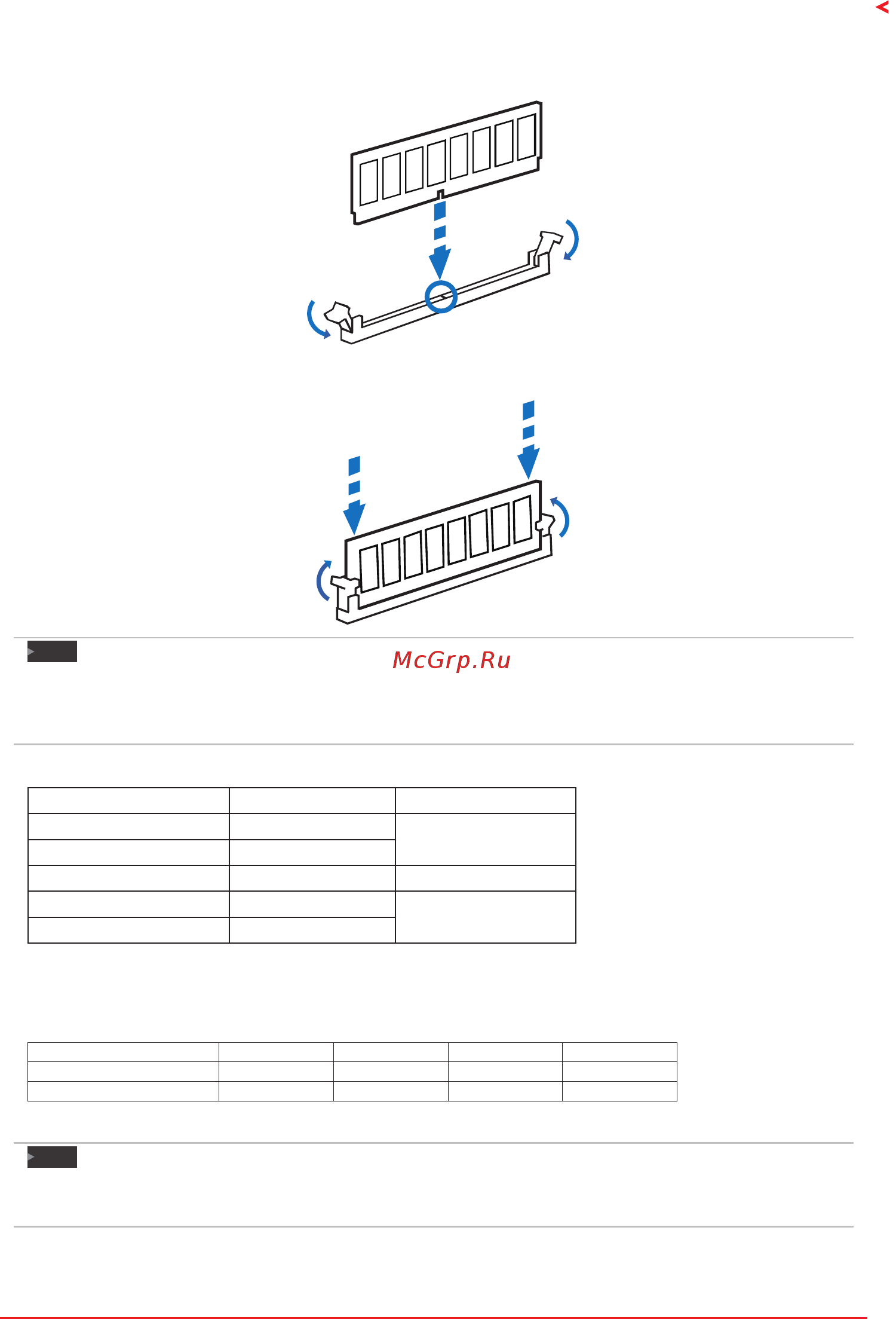 McGrp.Ru